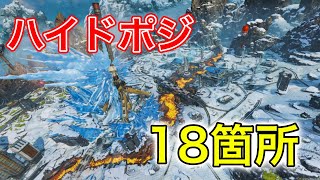 ハイドポジ

18箇所